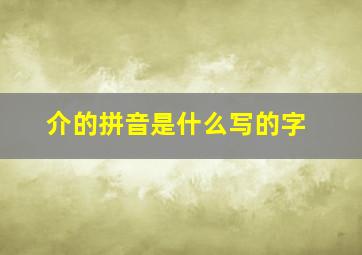 介的拼音是什么写的字